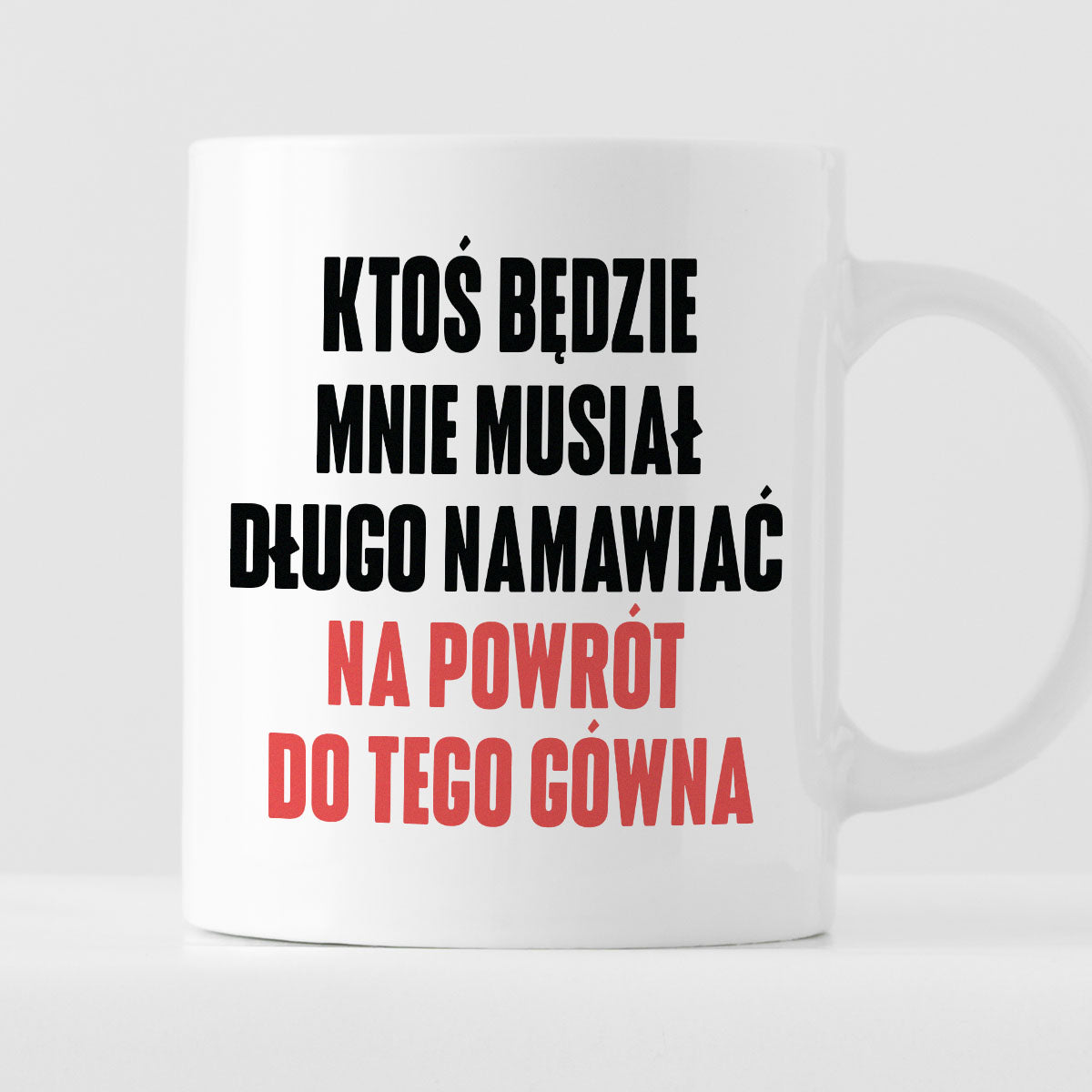 KTOŚ BĘDZIE MNIE MUSIAŁ DŁUGO NAMAWIAĆ NA POWRÓT DO TEGO GÓWNA